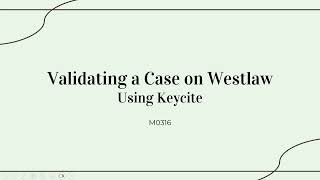 Validating a Case on Westlaw
Using Keycite

M0316